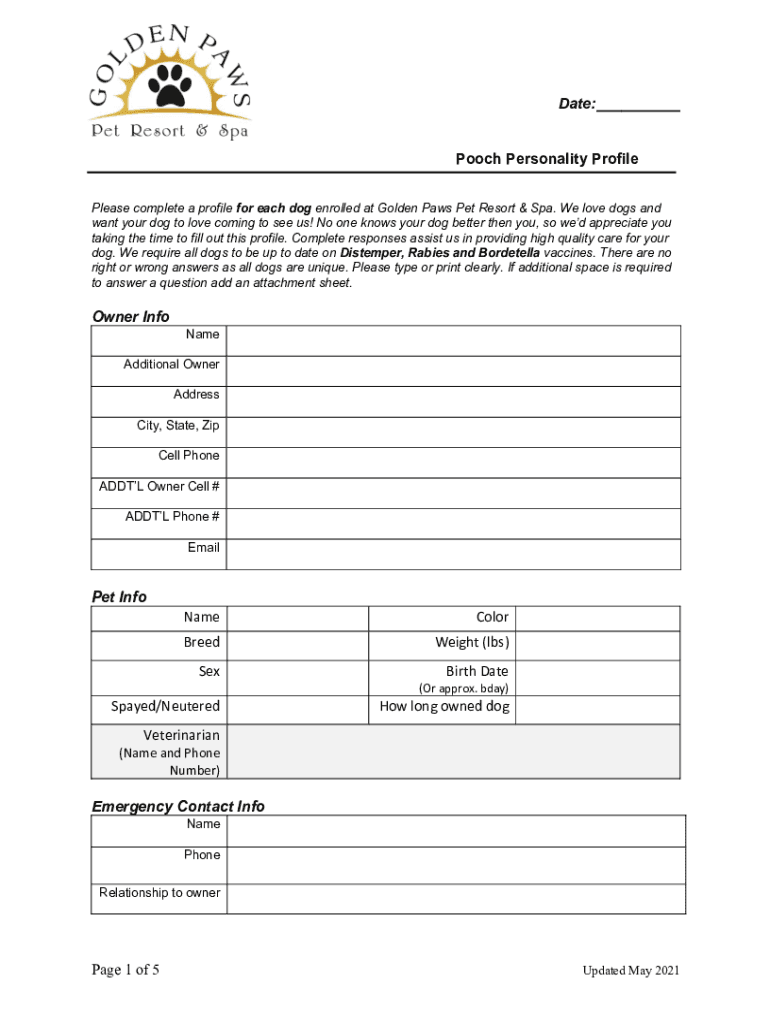 GOLDEN PAWS
Pet Resort & Spa

Date:__________

Pooch Personality Profile

Please complete a profile for each dog enrolled at Golden Paws Pet Resort & Spa. We love dogs and want your dog to love coming to see us! No one knows your dog better then you, so we'd appreciate you taking the time to fill out this profile. Complete responses assist us in providing high quality care for your dog. We require all dogs to be up to date on Distemper, Rabies and Bordetella vaccines. There are no right or wrong answers as all dogs are unique. Please type or print clearly. If additional space is required to answer a question add an attachment sheet.

Owner Info

| Name | |
|---|---|
| Additional Owner | |
| Address | |
| City, State, Zip | |
| Cell Phone | |
| ADDT'L Owner Cell # | |
| ADDT'L Phone # | |
| Email | |

Pet Info

| Name | | Color | |
|---|---|---|---|
| Breed | | Weight (lbs) | |
| Sex | | Birth Date (Or approx. bday) | |
| Spayed/Neutered | | How long owned dog | |
| Veterinarian (Name and Phone Number) | | | |

Emergency Contact Info

| Name | |
|---|---|
| Phone | |
| Relationship to owner | |

Page 1 of 5

Updated May 2021